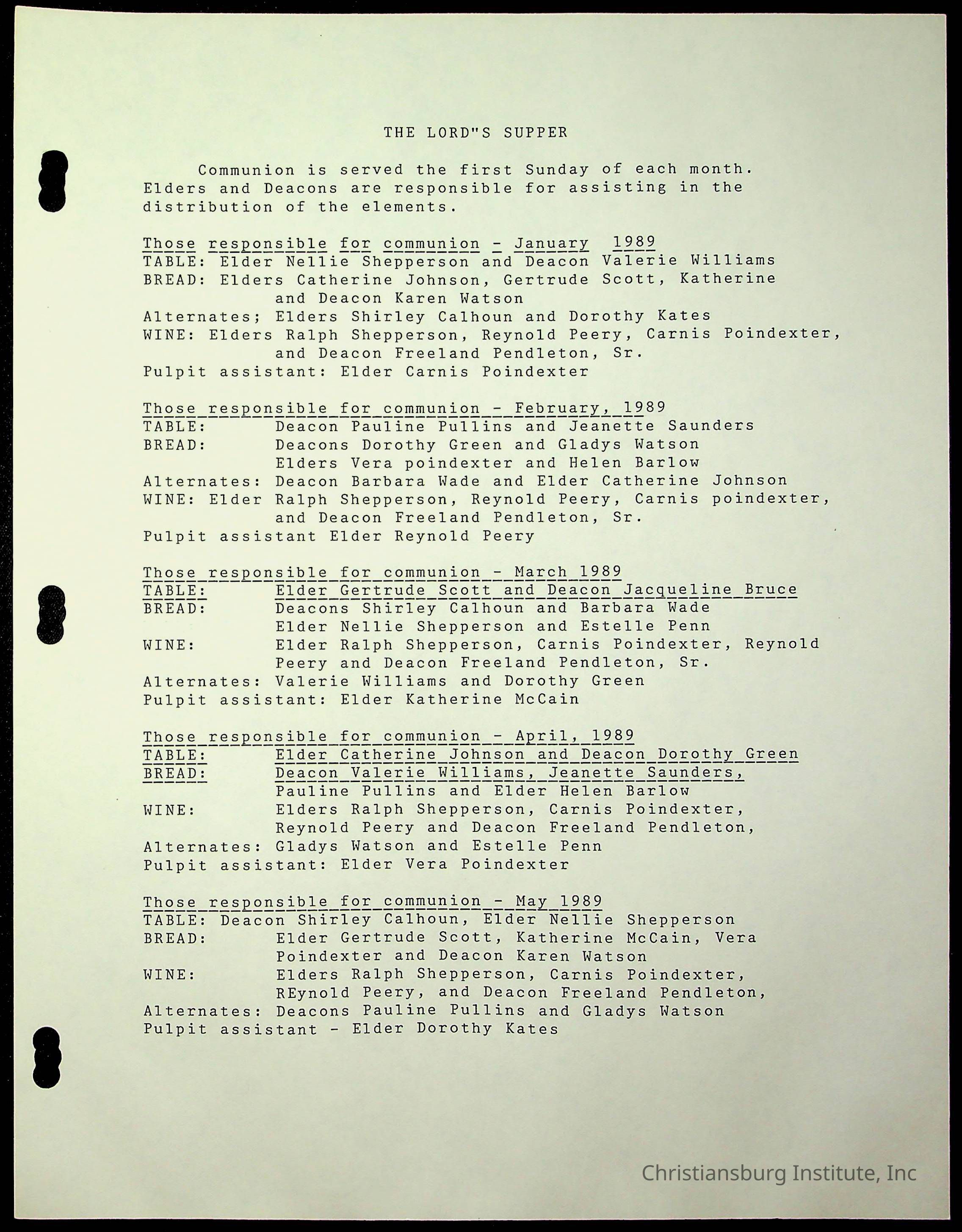 THE LORD"S SUPPER

Communion is served the first Sunday of each month. Elders and Deacons are responsible for assisting in the distribution of the elements.

Those responsible for communion - January 1989
TABLE: Elder Nellie Shepperson and Deacon Valerie Williams
BREAD: Elders Catherine Johnson, Gertrude Scott, Katherine and Deacon Karen Watson
Alternates; Elders Shirley Calhoun and Dorothy Kates
WINE: Elders Ralph Shepperson, Reynold Peery, Carnis Poindexter, and Deacon Freeland Pendleton, Sr.
Pulpit assistant: Elder Carnis Poindexter

Those responsible for communion - February, 1989
TABLE: Deacon Pauline Pullins and Jeanette Saunders
BREAD: Deacons Dorothy Green and Gladys Watson
Elders Vera poindexter and Helen Barlow
Alternates: Deacon Barbara Wade and Elder Catherine Johnson
WINE: Elder Ralph Shepperson, Reynold Peery, Carnis poindexter, and Deacon Freeland Pendleton, Sr.
Pulpit assistant Elder Reynold Peery

Those responsible for communion - March 1989
TABLE: Elder Gertrude Scott and Deacon Jacqueline Bruce
BREAD: Deacons Shirley Calhoun and Barbara Wade
Elder Nellie Shepperson and Estelle Penn
WINE: Elder Ralph Shepperson, Carnis Poindexter, Reynold Peery and Deacon Freeland Pendleton, Sr.
Alternates: Valerie Williams and Dorothy Green
Pulpit assistant: Elder Katherine McCain

Those responsible for communion - April, 1989
TABLE: Elder Catherine Johnson and Deacon Dorothy Green
BREAD: Deacon Valerie Williams, Jeanette Saunders, Pauline Pullins and Elder Helen Barlow
WINE: Elders Ralph Shepperson, Carnis Poindexter, Reynold Peery and Deacon Freeland Pendleton,
Alternates: Gladys Watson and Estelle Penn
Pulpit assistant: Elder Vera Poindexter

Those responsible for communion - May 1989
TABLE: Deacon Shirley Calhoun, Elder Nellie Shepperson
BREAD: Elder Gertrude Scott, Katherine McCain, Vera Poindexter and Deacon Karen Watson
WINE: Elders Ralph Shepperson, Carnis Poindexter, REynold Peery, and Deacon Freeland Pendleton,
Alternates: Deacons Pauline Pullins and Gladys Watson
Pulpit assistant - Elder Dorothy Kates

Christiansburg Institute, Inc